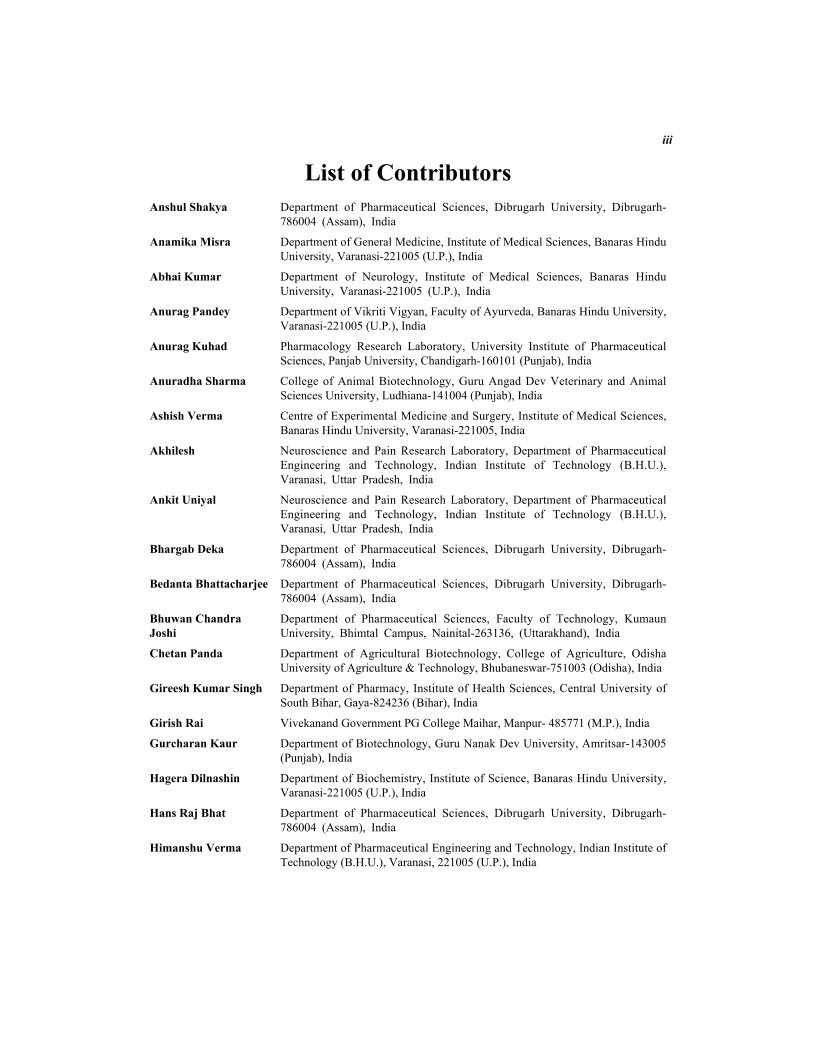 iii

List of Contributors

| | |
|---|---|
| Anshul Shakya | Department of Pharmaceutical Sciences, Dibrugarh University, Dibrugarh-786004 (Assam), India |
| Anamika Misra | Department of General Medicine, Institute of Medical Sciences, Banaras Hindu University, Varanasi-221005 (U.P.), India |
| Abhai Kumar | Department of Neurology, Institute of Medical Sciences, Banaras Hindu University, Varanasi-221005 (U.P.), India |
| Anurag Pandey | Department of Vikriti Vigyan, Faculty of Ayurveda, Banaras Hindu University, Varanasi-221005 (U.P.), India |
| Anurag Kuhad | Pharmacology Research Laboratory, University Institute of Pharmaceutical Sciences, Panjab University, Chandigarh-160101 (Punjab), India |
| Anuradha Sharma | College of Animal Biotechnology, Guru Angad Dev Veterinary and Animal Sciences University, Ludhiana-141004 (Punjab), India |
| Ashish Verma | Centre of Experimental Medicine and Surgery, Institute of Medical Sciences, Banaras Hindu University, Varanasi-221005, India |
| Akhilesh | Neuroscience and Pain Research Laboratory, Department of Pharmaceutical Engineering and Technology, Indian Institute of Technology (B.H.U.), Varanasi, Uttar Pradesh, India |
| Ankit Uniyal | Neuroscience and Pain Research Laboratory, Department of Pharmaceutical Engineering and Technology, Indian Institute of Technology (B.H.U.), Varanasi, Uttar Pradesh, India |
| Bhargab Deka | Department of Pharmaceutical Sciences, Dibrugarh University, Dibrugarh-786004 (Assam), India |
| Bedanta Bhattacharjee | Department of Pharmaceutical Sciences, Dibrugarh University, Dibrugarh-786004 (Assam), India |
| Bhuwan Chandra Joshi | Department of Pharmaceutical Sciences, Faculty of Technology, Kumaun University, Bhimtal Campus, Nainital-263136, (Uttarakhand), India |
| Chetan Panda | Department of Agricultural Biotechnology, College of Agriculture, Odisha University of Agriculture & Technology, Bhubaneswar-751003 (Odisha), India |
| Gireesh Kumar Singh | Department of Pharmacy, Institute of Health Sciences, Central University of South Bihar, Gaya-824236 (Bihar), India |
| Girish Rai | Vivekanand Government PG College Maihar, Manpur- 485771 (M.P.), India |
| Gurcharan Kaur | Department of Biotechnology, Guru Nanak Dev University, Amritsar-143005 (Punjab), India |
| Hagera Dilnashin | Department of Biochemistry, Institute of Science, Banaras Hindu University, Varanasi-221005 (U.P.), India |
| Hans Raj Bhat | Department of Pharmaceutical Sciences, Dibrugarh University, Dibrugarh-786004 (Assam), India |
| Himanshu Verma | Department of Pharmaceutical Engineering and Technology, Indian Institute of Technology (B.H.U.), Varanasi, 221005 (U.P.), India |